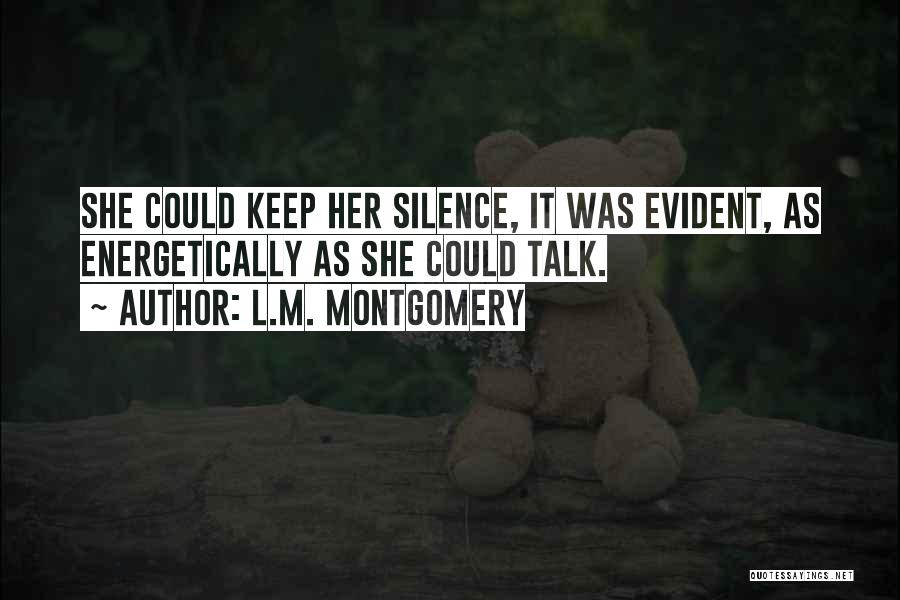 SHE COULD KEEP HER SILENCE, IT WAS EVIDENT, AS ENERGETICALLY AS SHE COULD TALK.
~ AUTHOR: L.M. MONTGOMERY

QUOTESSAYINGS.NET